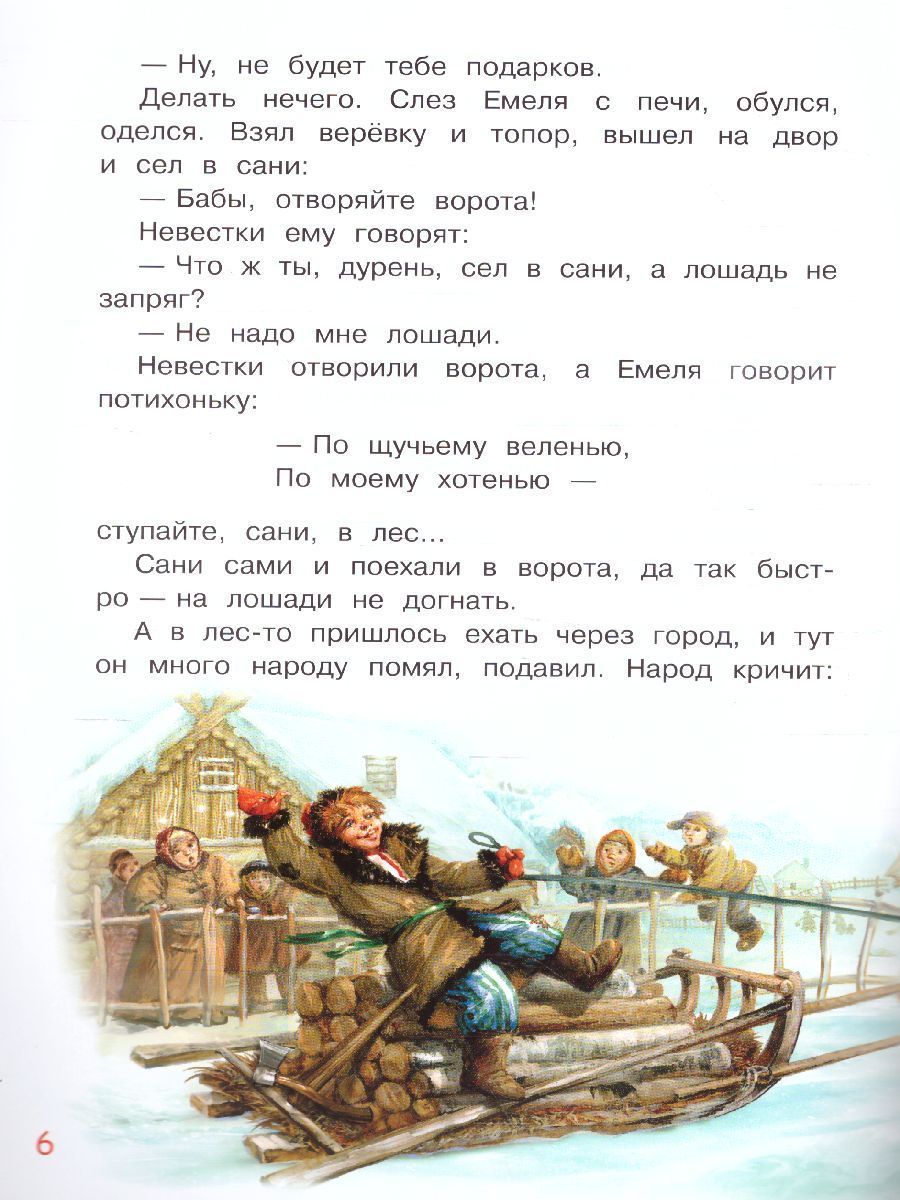 — Ну, не будет тебе подарков.

Делать нечего. Слез Емеля с печи, обулся, оделся. Взял верёвку и топор, вышел на двор и сел в сани:

— Бабы, отворяйте ворота!

Невестки ему говорят:

— Что ж ты, дурень, сел в сани, а лошадь не запряг?

— Не надо мне лошади.

Невестки отворили ворота, а Емеля говорит потихоньку:

— По щучьему веленью,
По моему хотенью —

ступайте, сани, в лес...

Сани сами и поехали в ворота, да так быстро — на лошади не догнать.

А в лес-то пришлось ехать через город, и тут он много народу помял, подавил. Народ кричит:

6